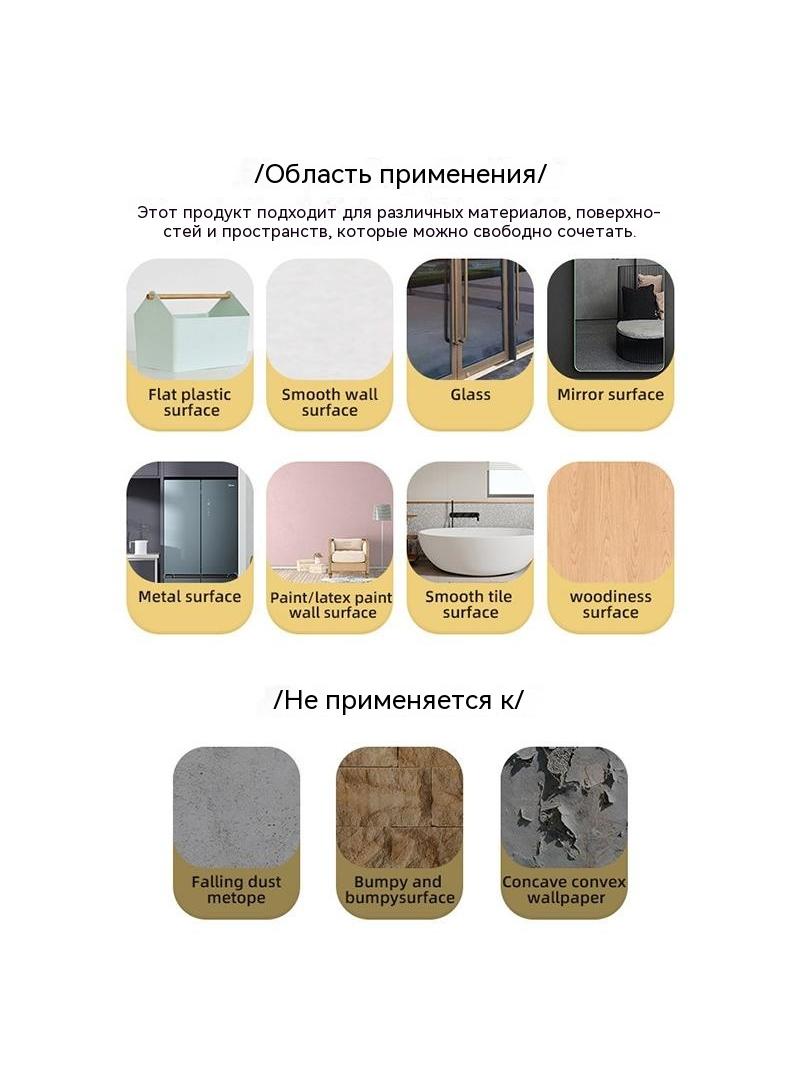 /Область применения/

Этот продукт подходит для различных материалов, поверхностей и пространств, которые можно свободно сочетать.

Flat plastic surface

Smooth wall surface

Glass

Mirror surface

Metal surface

Paint/latex paint wall surface

Smooth tile surface

woodiness surface

/Не применяется к/

Falling dust metope

Bumpy and bumpysurface

Concave convex wallpaper